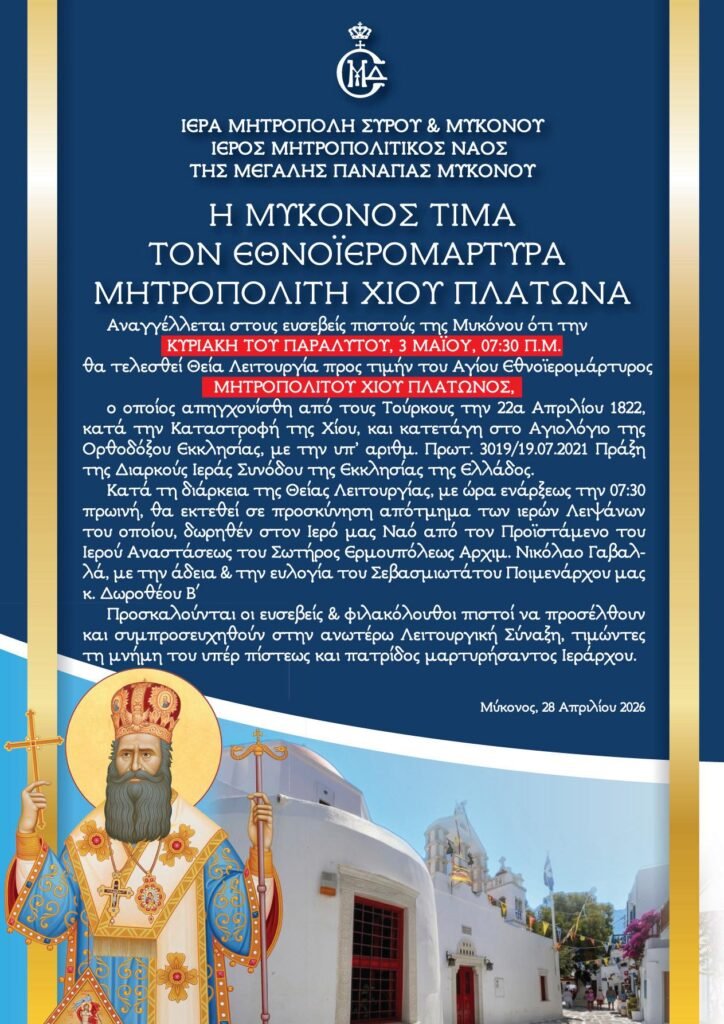 ΙΕΡΑ ΜΗΤΡΟΠΟΛΗ ΣΥΡΟΥ & ΜΥΚΟΝΟΥ
ΙΕΡΟΣ ΜΗΤΡΟΠΟΛΙΤΙΚΟΣ ΝΑΟΣ
ΤΗΣ ΜΕΓΑΛΗΣ ΠΑΝΑΓΙΑΣ ΜΥΚΟΝΟΥ

Η ΜΥΚΟΝΟΣ ΤΙΜΑ
ΤΟΝ ΕΘΝΟΪΕΡΟΜΑΡΤΥΡΑ
ΜΗΤΡΟΠΟΛΙΤΗ ΧΙΟΥ ΠΛΑΤΩΝΑ

Αναγγέλλεται στους ευσεβείς πιστούς της Μυκόνου ότι την ΚΥΡΙΑΚΗ ΤΟΥ ΠΑΡΑΛΥΤΟΥ, 3 ΜΑΪΟΥ, 07:30 Π.Μ. θα τελεσθεί Θεία Λειτουργία προς τιμήν του Αγίου Εθνοϊερομάρτυρος ΜΗΤΡΟΠΟΛΙΤΟΥ ΧΙΟΥ ΠΛΑΤΩΝΟΣ,

ο οποίος απηγχονίσθη από τους Τούρκους την 22α Απριλίου 1822, κατά την Καταστροφή της Χίου, και κατετάγη στο Αγιολόγιο της Ορθοδόξου Εκκλησίας, με την υπ' αριθμ. Πρωτ. 3019/19.07.2021 Πράξη της Διαρκούς Ιεράς Συνόδου της Εκκλησίας της Ελλάδος.

Κατά τη διάρκεια της Θείας Λειτουργίας, με ώρα ενάρξεως την 07:30 πρωινή, θα εκτεθεί σε προσκύνηση απότμημα των ιερών Λειψάνων του οποίου, δωρηθέν στον Ιερό μας Ναό από τον Προϊστάμενο του Ιερού Αναστάσεως του Σωτήρος Ερμουπόλεως Αρχιμ. Νικόλαο Γαβαλλά, με την άδεια & την ευλογία του Σεβασμιωτάτου Ποιμενάρχου μας κ. Δωροθέου Β'

Προσκαλούνται οι ευσεβείς & φιλακόλουθοι πιστοί να προσέλθουν και συμπροσευχηθούν στην ανωτέρω Λειτουργική Σύναξη, τιμώντες τη μνήμη του υπέρ πίστεως και πατρίδος μαρτυρήσαντος Ιεράρχου.

Μύκονος, 28 Απριλίου 2026